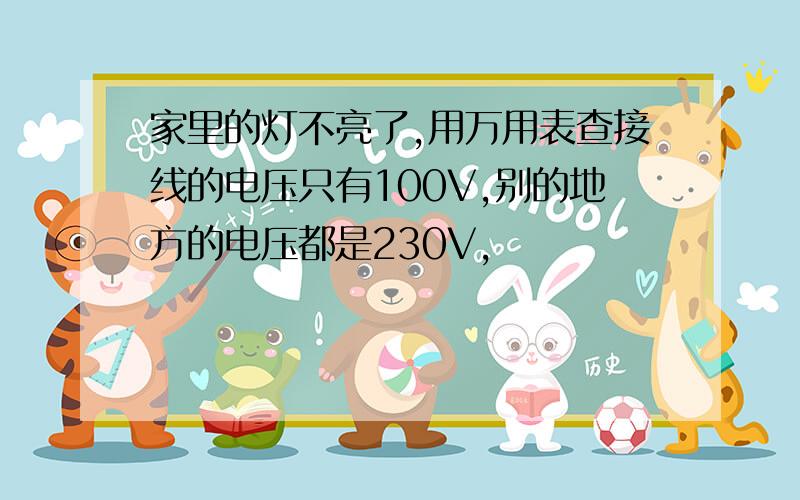 家里的灯不亮了,用万用表查接线的电压只有100V,别的地方的电压都是230V,

abc

历史